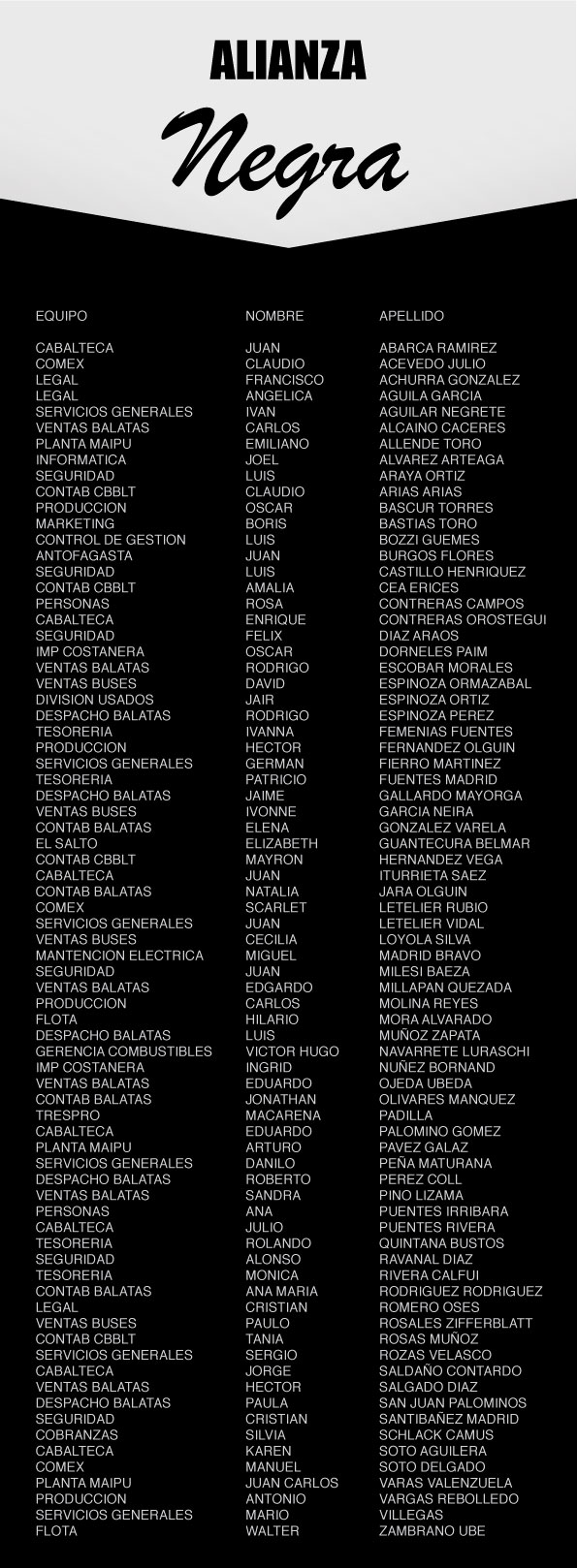 ALIANZA
Negra

| EQUIPO | NOMBRE | APELLIDO |
|---|---|---|
| CABALTECA | JUAN | ABARCA RAMIREZ |
| COMEX | CLAUDIO | ACEVEDO JULIO |
| LEGAL | FRANCISCO | ACHURRA GONZALEZ |
| LEGAL | ANGELICA | AGUILA GARCIA |
| SERVICIOS GENERALES | IVAN | AGUILAR NEGRETE |
| VENTAS BALATAS | CARLOS | ALCAINO CACERES |
| PLANTA MAIPU | EMILIANO | ALLENDE TORO |
| INFORMATICA | JOEL | ALVAREZ ARTEAGA |
| SEGURIDAD | LUIS | ARAYA ORTIZ |
| CONTAB CBBLT | CLAUDIO | ARIAS ARIAS |
| PRODUCCION | OSCAR | BASCUR TORRES |
| MARKETING | BORIS | BASTIAS TORO |
| CONTROL DE GESTION | LUIS | BOZZI GUEMES |
| ANTOFAGASTA | JUAN | BURGOS FLORES |
| SEGURIDAD | LUIS | CASTILLO HENRIQUEZ |
| CONTAB CBBLT | AMALIA | CEA ERICES |
| PERSONAS | ROSA | CONTRERAS CAMPOS |
| CABALTECA | ENRIQUE | CONTRERAS OROSTEGUI |
| SEGURIDAD | FELIX | DIAZ ARAOS |
| IMP COSTANERA | OSCAR | DORNELES PAIM |
| VENTAS BALATAS | RODRIGO | ESCOBAR MORALES |
| VENTAS BUSES | DAVID | ESPINOZA ORMAZABAL |
| DIVISION USADOS | JAIR | ESPINOZA ORTIZ |
| DESPACHO BALATAS | RODRIGO | ESPINOZA PEREZ |
| TESORERIA | IVANNA | FEMENIAS FUENTES |
| PRODUCCION | HECTOR | FERNANDEZ OLGUIN |
| SERVICIOS GENERALES | GERMAN | FIERRO MARTINEZ |
| TESORERIA | PATRICIO | FUENTES MADRID |
| DESPACHO BALATAS | JAIME | GALLARDO MAYORGA |
| VENTAS BUSES | IVONNE | GARCIA NEIRA |
| CONTAB BALATAS | ELENA | GONZALEZ VARELA |
| EL SALTO | ELIZABETH | GUANTECURA BELMAR |
| CONTAB CBBLT | MAYRON | HERNANDEZ VEGA |
| CABALTECA | JUAN | ITURRIETA SAEZ |
| CONTAB BALATAS | NATALIA | JARA OLGUIN |
| COMEX | SCARLET | LETELIER RUBIO |
| SERVICIOS GENERALES | JUAN | LETELIER VIDAL |
| VENTAS BUSES | CECILIA | LOYOLA SILVA |
| MANTENCION ELECTRICA | MIGUEL | MADRID BRAVO |
| SEGURIDAD | JUAN | MILESI BAEZA |
| VENTAS BALATAS | EDGARDO | MILLAPAN QUEZADA |
| PRODUCCION | CARLOS | MOLINA REYES |
| FLOTA | HILARIO | MORA ALVARADO |
| DESPACHO BALATAS | LUIS | MUÑOZ ZAPATA |
| GERENCIA COMBUSTIBLES | VICTOR HUGO | NAVARRETE LURASCHI |
| IMP COSTANERA | INGRID | NUÑEZ BORNAND |
| VENTAS BALATAS | EDUARDO | OJEDA UBEDA |
| CONTAB BALATAS | JONATHAN | OLIVARES MANQUEZ |
| TRESPRO | MACARENA | PADILLA |
| CABALTECA | EDUARDO | PALOMINO GOMEZ |
| PLANTA MAIPU | ARTURO | PAVEZ GALAZ |
| SERVICIOS GENERALES | DANILO | PEÑA MATURANA |
| DESPACHO BALATAS | ROBERTO | PEREZ COLL |
| VENTAS BALATAS | SANDRA | PINO LIZAMA |
| PERSONAS | ANA | PUENTES IRRIBARA |
| CABALTECA | JULIO | PUENTES RIVERA |
| TESORERIA | ROLANDO | QUINTANA BUSTOS |
| SEGURIDAD | ALONSO | RAVANAL DIAZ |
| TESORERIA | MONICA | RIVERA CALFUI |
| CONTAB BALATAS | ANA MARIA | RODRIGUEZ RODRIGUEZ |
| LEGAL | CRISTIAN | ROMERO OSES |
| VENTAS BUSES | PAULO | ROSALES ZIFFERBLATT |
| CONTAB CBBLT | TANIA | ROSAS MUÑOZ |
| SERVICIOS GENERALES | SERGIO | ROZAS VELASCO |
| CABALTECA | JORGE | SALDAÑO CONTARDO |
| VENTAS BALATAS | HECTOR | SALGADO DIAZ |
| DESPACHO BALATAS | PAULA | SAN JUAN PALOMINOS |
| SEGURIDAD | CRISTIAN | SANTIBAÑEZ MADRID |
| COBRANZAS | SILVIA | SCHLACK CAMUS |
| CABALTECA | KAREN | SOTO AGUILERA |
| COMEX | MANUEL | SOTO DELGADO |
| PLANTA MAIPU | JUAN CARLOS | VARAS VALENZUELA |
| PRODUCCION | ANTONIO | VARGAS REBOLLEDO |
| SERVICIOS GENERALES | MARIO | VILLEGAS |
| FLOTA | WALTER | ZAMBRANO UBE |